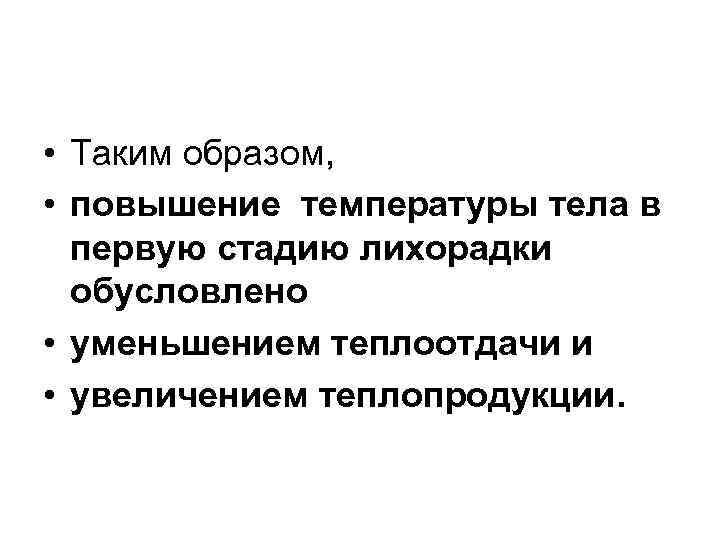 • Таким образом,
• повышение температуры тела в первую стадию лихорадки обусловлено
• уменьшением теплоотдачи и
• увеличением теплопродукции.